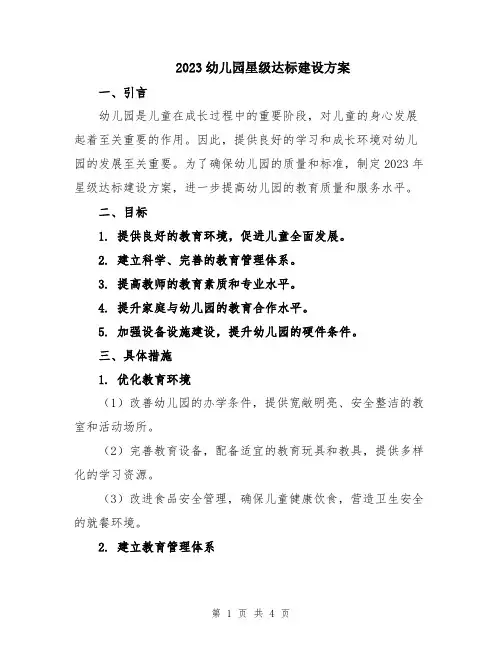 2023 幼儿园星级达标建设方案

一、引言

幼儿园是儿童在成长过程中的重要阶段，对儿童的身心发展起着至关重要的作用。因此，提供良好的学习和成长环境对幼儿园的发展至关重要。为了确保幼儿园的质量和标准，制定 2023 年星级达标建设方案，进一步提高幼儿园的教育质量和服务水平。

二、目标

1. 提供良好的教育环境，促进儿童全面发展。

2. 建立科学、完善的教育管理体系。

3. 提高教师的教育素质和专业水平。

4. 提升家庭与幼儿园的教育合作水平。

5. 加强设备设施建设，提升幼儿园的硬件条件。

三、具体措施

1. 优化教育环境

（1）改善幼儿园的办学条件，提供宽敞明亮、安全整洁的教室和活动场所。

（2）完善教育设备，配备适宜的教育玩具和教具，提供多样化的学习资源。

（3）改进食品安全管理，确保儿童健康饮食，营造卫生安全的就餐环境。

2. 建立教育管理体系

第 1 页 共 4 页